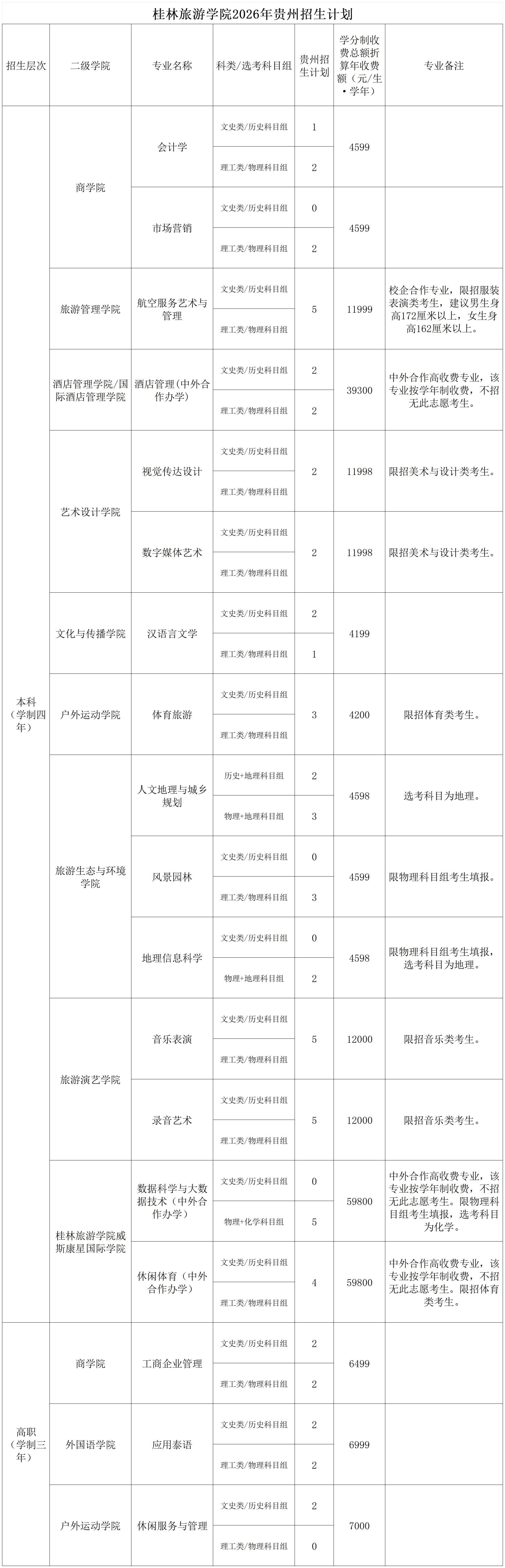 桂林旅游学院2026年贵州招生计划

| 招生层次 | 二级学院 | 专业名称 | 科类/选考科目组 | 贵州招生计划 | 学分制收费总额折算年收费额（元/生•学年） | 专业备注 |
|---|---|---|---|---|---|---|
| 本科（学制四年） | 商学院 | 会计学 | 文史类/历史科目组 | 1 | 4599 | |
| | | | 理工类/物理科目组 | 2 | | |
| | | 市场营销 | 文史类/历史科目组 | 0 | 4599 | |
| | | | 理工类/物理科目组 | 2 | | |
| | 旅游管理学院 | 航空服务艺术与管理 | 文史类/历史科目组 | 5 | 11999 | 校企合作专业，限招服装表演类考生，建议男生身高172厘米以上，女生身高162厘米以上。 |
| | | | 理工类/物理科目组 | | | |
| | 酒店管理学院/国际酒店管理学院 | 酒店管理（中外合作办学） | 文史类/历史科目组 | 2 | 39300 | 中外合作高收费专业，该专业按学年制收费，不招无此志愿考生。 |
| | | | 理工类/物理科目组 | 2 | | |
| | 艺术设计学院 | 视觉传达设计 | 文史类/历史科目组 | 2 | 11998 | 限招美术与设计类考生。 |
| | | | 理工类/物理科目组 | | | |
| | | 数字媒体艺术 | 文史类/历史科目组 | 2 | 11998 | 限招美术与设计类考生。 |
| | | | 理工类/物理科目组 | | | |
| | 文化与传播学院 | 汉语言文学 | 文史类/历史科目组 | 2 | 4199 | |
| | | | 理工类/物理科目组 | 1 | | |
| | 户外运动学院 | 体育旅游 | 文史类/历史科目组 | 3 | 4200 | 限招体育类考生。 |
| | | | 理工类/物理科目组 | | | |
| | 旅游生态与环境学院 | 人文地理与城乡规划 | 历史+地理科目组 | 2 | 4598 | 选考科目为地理。 |
| | | | 物理+地理科目组 | 3 | | |
| | | 风景园林 | 文史类/历史科目组 | 0 | 4599 | 限物理科目组考生填报。 |
| | | | 理工类/物理科目组 | 3 | | |
| | | 地理信息科学 | 文史类/历史科目组 | 0 | 4598 | 限物理科目组考生填报，选考科目为地理。 |
| | | | 物理+地理科目组 | 2 | | |
| | 旅游演艺学院 | 音乐表演 | 文史类/历史科目组 | 5 | 12000 | 限招音乐类考生。 |
| | | | 理工类/物理科目组 | | | |
| | | 录音艺术 | 文史类/历史科目组 | 5 | 12000 | 限招音乐类考生。 |
| | | | 理工类/物理科目组 | | | |
| | 桂林旅游学院威斯康星国际学院 | 数据科学与大数据技术（中外合作办学） | 文史类/历史科目组 | 0 | 59800 | 中外合作高收费专业，该专业按学年制收费，不招无此志愿考生。限物理科目组考生填报，选考科目为化学。 |
| | | | 物理+化学科目组 | 5 | | |
| | | 休闲体育（中外合作办学） | 文史类/历史科目组 | 4 | 59800 | 中外合作高收费专业，该专业按学年制收费，不招无此志愿考生。限招体育类考生。 |
| | | | 理工类/物理科目组 | | | |
| 高职（学制三年） | 商学院 | 工商企业管理 | 文史类/历史科目组 | 2 | 6499 | |
| | | | 理工类/物理科目组 | 2 | | |
| | 外国语学院 | 应用泰语 | 文史类/历史科目组 | 2 | 6999 | |
| | | | 理工类/物理科目组 | 2 | | |
| | 户外运动学院 | 休闲服务与管理 | 文史类/历史科目组 | 2 | 7000 | |
| | | | 理工类/物理科目组 | 0 | | |